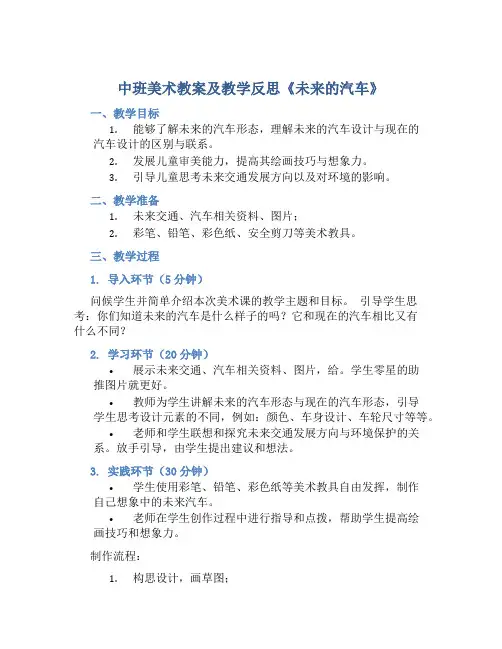 中班美术教案及教学反思《未来的汽车》

一、教学目标

1. 能够了解未来的汽车形态，理解未来的汽车设计与现在的汽车设计的区别与联系。

2. 发展儿童审美能力，提高其绘画技巧与想象力。

3. 引导儿童思考未来交通发展方向以及对环境的影响。

二、教学准备

1. 未来交通、汽车相关资料、图片；

2. 彩笔、铅笔、彩色纸、安全剪刀等美术教具。

三、教学过程

1. 导入环节（5 分钟）

问候学生并简单介绍本次美术课的教学主题和目标。 引导学生思考：你们知道未来的汽车是什么样子的吗？它和现在的汽车相比又有什么不同？

2. 学习环节（20 分钟）

• 展示未来交通、汽车相关资料、图片，给。学生零星的助推图片就更好。

• 教师为学生讲解未来的汽车形态与现在的汽车形态，引导学生思考设计元素的不同，例如：颜色、车身设计、车轮尺寸等等。

• 老师和学生联想和探究未来交通发展方向与环境保护的关系。放手引导，由学生提出建议和想法。

3. 实践环节（30 分钟）

• 学生使用彩笔、铅笔、彩色纸等美术教具自由发挥，制作自己想象中的未来汽车。

• 老师在学生创作过程中进行指导和点拨，帮助学生提高绘画技巧和想象力。

制作流程：

1. 构思设计，画草图；